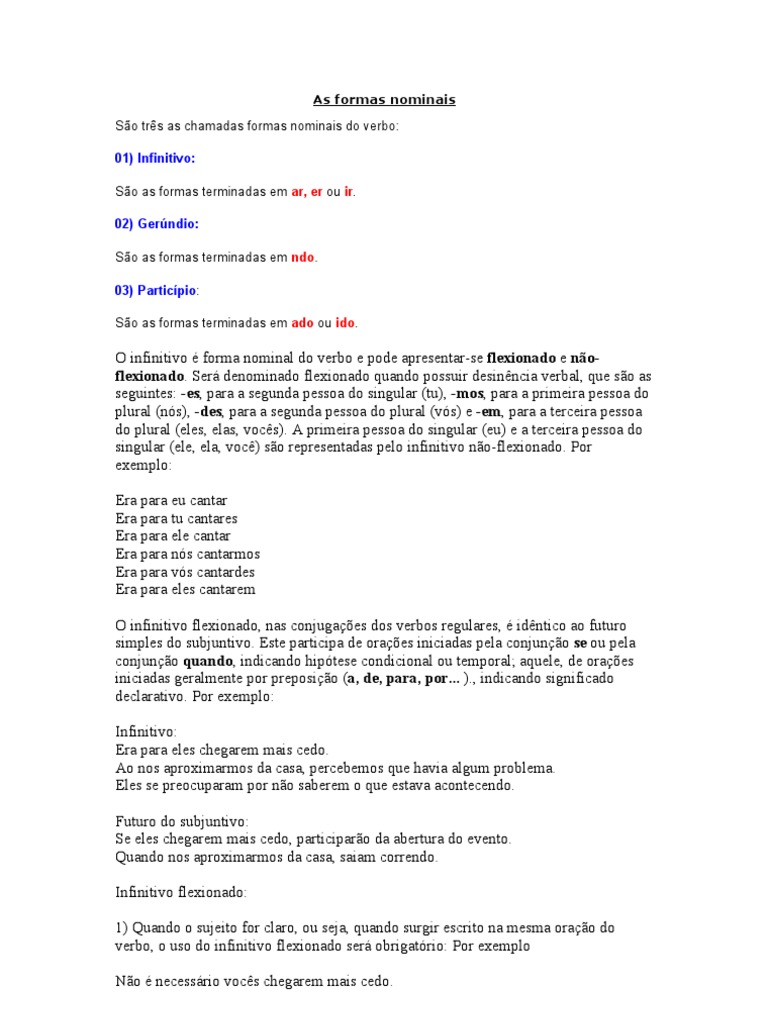 As formas nominais

São três as chamadas formas nominais do verbo:

01) Infinitivo:

São as formas terminadas em ar, er ou ir.

02) Gerúndio:

São as formas terminadas em ndo.

03) Particípio:

São as formas terminadas em ado ou ido.

O infinitivo é forma nominal do verbo e pode apresentar-se flexionado e não-flexionado. Será denominado flexionado quando possuir desinência verbal, que são as seguintes: -es, para a segunda pessoa do singular (tu), -mos, para a primeira pessoa do plural (nós), -des, para a segunda pessoa do plural (vós) e -em, para a terceira pessoa do plural (eles, elas, vocês). A primeira pessoa do singular (eu) e a terceira pessoa do singular (ele, ela, você) são representadas pelo infinitivo não-flexionado. Por exemplo:

Era para eu cantar
Era para tu cantares
Era para ele cantar
Era para nós cantarmos
Era para vós cantardes
Era para eles cantarem

O infinitivo flexionado, nas conjugações dos verbos regulares, é idêntico ao futuro simples do subjuntivo. Este participa de orações iniciadas pela conjunção se ou pela conjunção quando, indicando hipótese condicional ou temporal; aquele, de orações iniciadas geralmente por preposição (a, de, para, por... )., indicando significado declarativo. Por exemplo:

Infinitivo:
Era para eles chegarem mais cedo.
Ao nos aproximarmos da casa, percebemos que havia algum problema.
Eles se preocuparam por não saberem o que estava acontecendo.

Futuro do subjuntivo:
Se eles chegarem mais cedo, participarão da abertura do evento.
Quando nos aproximarmos da casa, saiam correndo.

Infinitivo flexionado:

1) Quando o sujeito for claro, ou seja, quando surgir escrito na mesma oração do verbo, o uso do infinitivo flexionado será obrigatório: Por exemplo

Não é necessário vocês chegarem mais cedo.